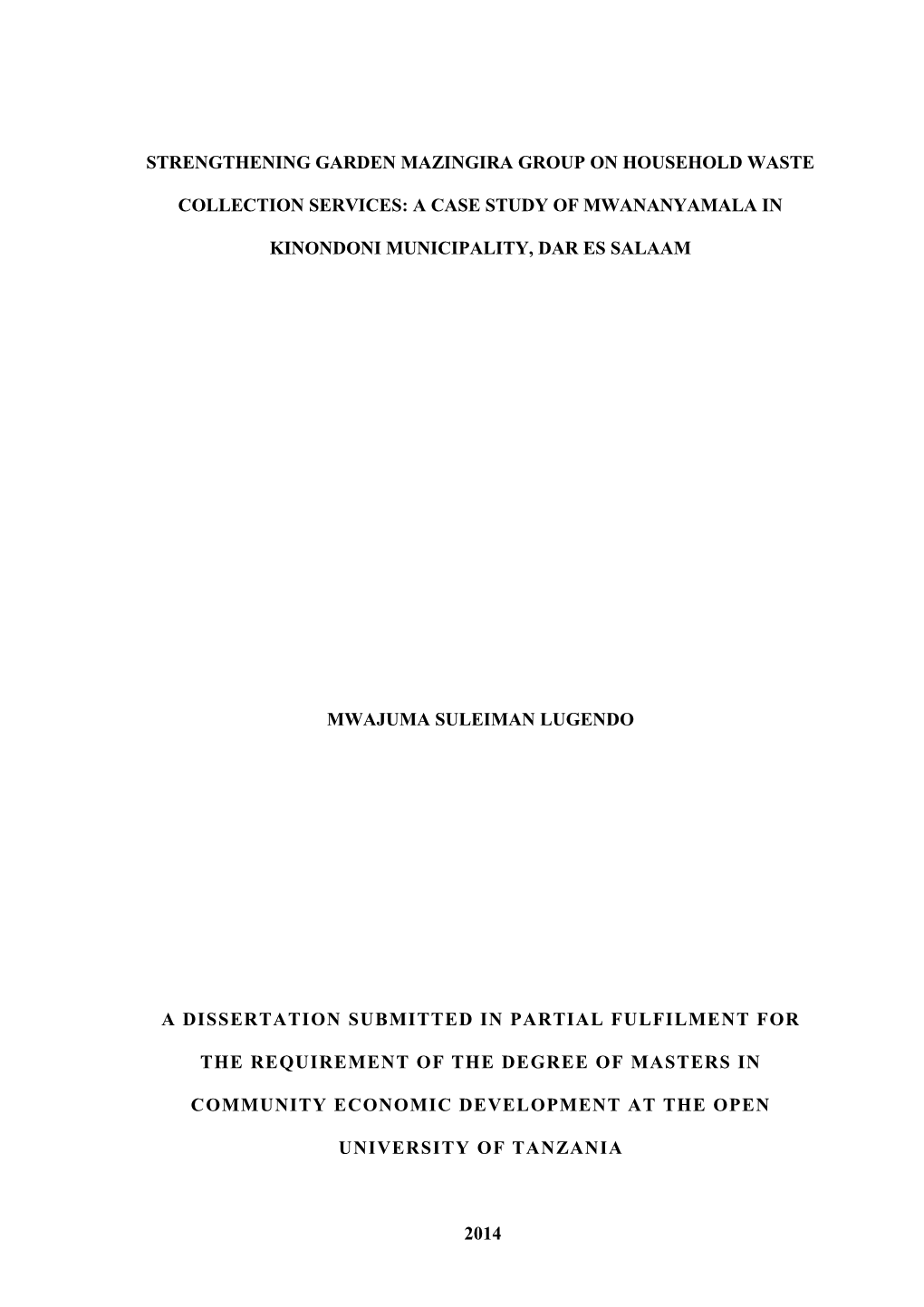 STRENGTHENING GARDEN MAZINGIRA GROUP ON HOUSEHOLD WASTE COLLECTION SERVICES: A CASE STUDY OF MWANANYAMALA IN KINONDONI MUNICIPALITY, DAR ES SALAAM

MWAJUMA SULEIMAN LUGENDO

A DISSERTATION SUBMITTED IN PARTIAL FULFILMENT FOR THE REQUIREMENT OF THE DEGREE OF MASTERS IN COMMUNITY ECONOMIC DEVELOPMENT AT THE OPEN UNIVERSITY OF TANZANIA

2014